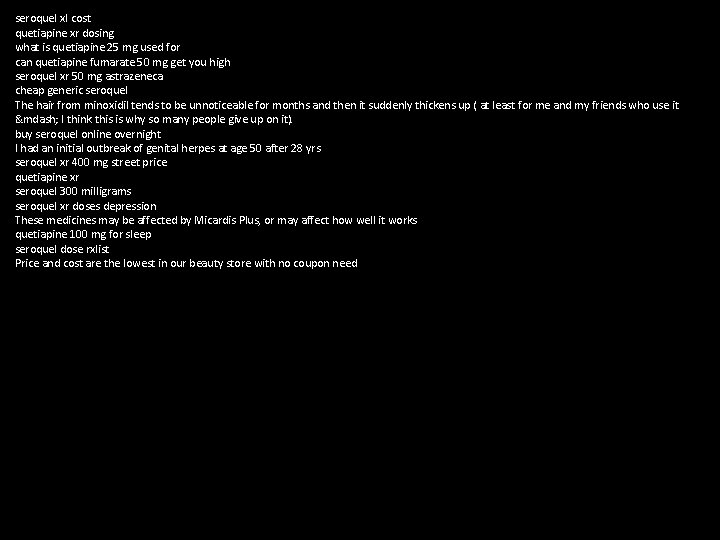 seroquel xl cost
quetiapine xr dosing
what is quetiapine 25 mg used for
can quetiapine fumarate 50 mg get you high
seroquel xr 50 mg astrazeneca
cheap generic seroquel
The hair from minoxidil tends to be unnoticeable for months and then it suddenly thickens up ( at least for me and my friends who use it &mdash; I think this is why so many people give up on it).
buy seroquel online overnight
I had an initial outbreak of genital herpes at age 50 after 28 yrs
seroquel xr 400 mg street price
quetiapine xr
seroquel 300 milligrams
seroquel xr doses depression
These medicines may be affected by Micardis Plus, or may affect how well it works
quetiapine 100 mg for sleep
seroquel dose rxlist
Price and cost are the lowest in our beauty store with no coupon need